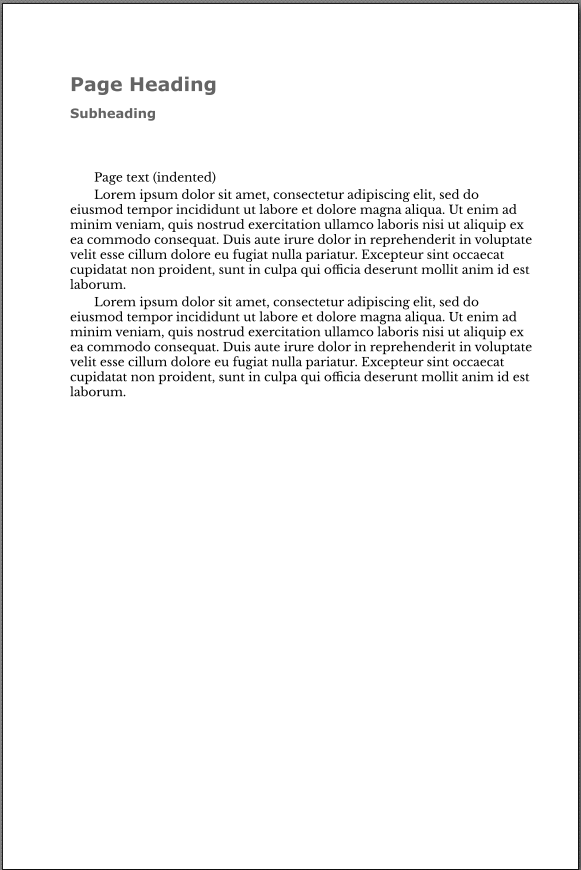 Page Heading

Subheading

Page text (indented)

Lorem ipsum dolor sit amet, consectetur adipiscing elit, sed do eiusmod tempor incididunt ut labore et dolore magna aliqua. Ut enim ad minim veniam, quis nostrud exercitation ullamco laboris nisi ut aliquip ex ea commodo consequat. Duis aute irure dolor in reprehenderit in voluptate velit esse cillum dolore eu fugiat nulla pariatur. Excepteur sint occaecat cupidatat non proident, sunt in culpa qui officia deserunt mollit anim id est laborum.

Lorem ipsum dolor sit amet, consectetur adipiscing elit, sed do eiusmod tempor incididunt ut labore et dolore magna aliqua. Ut enim ad minim veniam, quis nostrud exercitation ullamco laboris nisi ut aliquip ex ea commodo consequat. Duis aute irure dolor in reprehenderit in voluptate velit esse cillum dolore eu fugiat nulla pariatur. Excepteur sint occaecat cupidatat non proident, sunt in culpa qui officia deserunt mollit anim id est laborum.